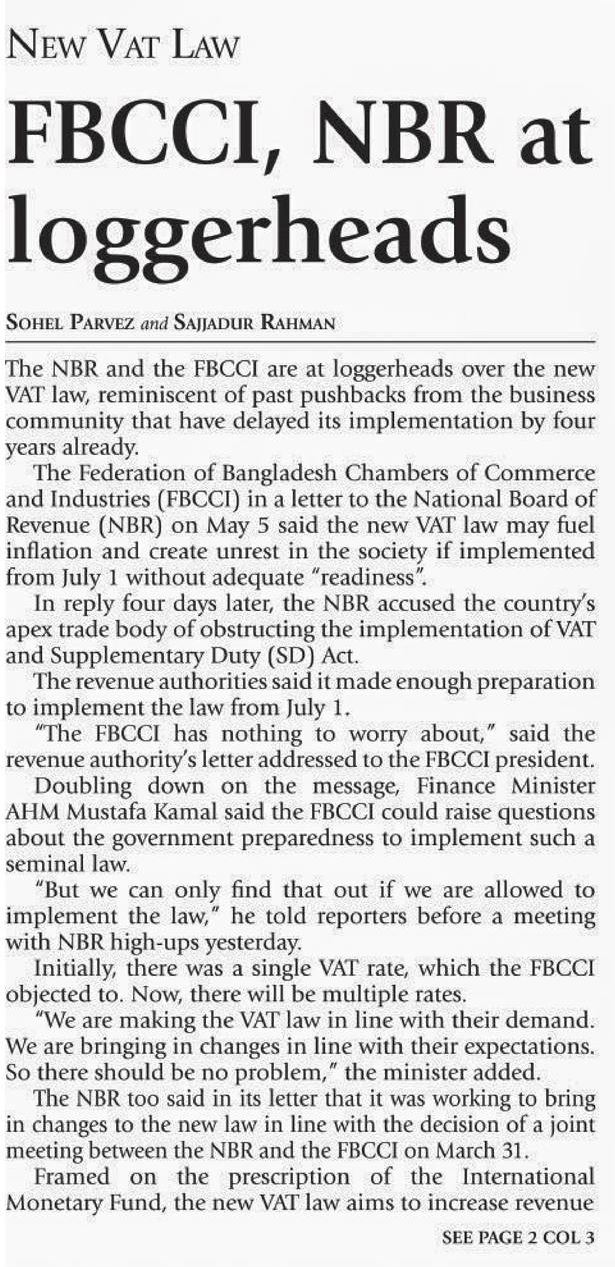 NEW VAT LAW

FBCCI, NBR at loggerheads

SOHEL PARVEZ and SAJJADUR RAHMAN

The NBR and the FBCCI are at loggerheads over the new VAT law, reminiscent of past pushbacks from the business community that have delayed its implementation by four years already.

The Federation of Bangladesh Chambers of Commerce and Industries (FBCCI) in a letter to the National Board of Revenue (NBR) on May 5 said the new VAT law may fuel inflation and create unrest in the society if implemented from July 1 without adequate "readiness".

In reply four days later, the NBR accused the country's apex trade body of obstructing the implementation of VAT and Supplementary Duty (SD) Act.

The revenue authorities said it made enough preparation to implement the law from July 1.

"The FBCCI has nothing to worry about," said the revenue authority's letter addressed to the FBCCI president.

Doubling down on the message, Finance Minister AHM Mustafa Kamal said the FBCCI could raise questions about the government preparedness to implement such a seminal law.

"But we can only find that out if we are allowed to implement the law," he told reporters before a meeting with NBR high-ups yesterday.

Initially, there was a single VAT rate, which the FBCCI objected to. Now, there will be multiple rates.

"We are making the VAT law in line with their demand. We are bringing in changes in line with their expectations. So there should be no problem," the minister added.

The NBR too said in its letter that it was working to bring in changes to the new law in line with the decision of a joint meeting between the NBR and the FBCCI on March 31.

Framed on the prescription of the International Monetary Fund, the new VAT law aims to increase revenue

SEE PAGE 2 COL 3